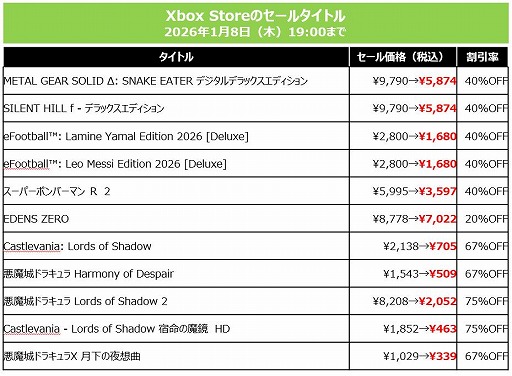 Xbox Storeのセールタイトル
2026年1月8日（木）19:00まで

| タイトル | セール価格（税込） | 割引率 |
|---|---|---|
| METAL GEAR SOLID Δ: SNAKE EATER デジタルデラックスエディション | ¥9,790→¥5,874 | 40%OFF |
| SILENT HILL f - デラックスエディション | ¥9,790→¥5,874 | 40%OFF |
| eFootball™: Lamine Yamal Edition 2026 [Deluxe] | ¥2,800→¥1,680 | 40%OFF |
| eFootball™: Leo Messi Edition 2026 [Deluxe] | ¥2,800→¥1,680 | 40%OFF |
| スーパーボンバーマン R 2 | ¥5,995→¥3,597 | 40%OFF |
| EDENS ZERO | ¥8,778→¥7,022 | 20%OFF |
| Castlevania: Lords of Shadow | ¥2,138→¥705 | 67%OFF |
| 悪魔城ドラキュラ Harmony of Despair | ¥1,543→¥509 | 67%OFF |
| 悪魔城ドラキュラ Lords of Shadow 2 | ¥8,208→¥2,052 | 75%OFF |
| Castlevania - Lords of Shadow 宿命の魔鏡 HD | ¥1,852→¥463 | 75%OFF |
| 悪魔城ドラキュラX 月下の夜想曲 | ¥1,029→¥339 | 67%OFF |